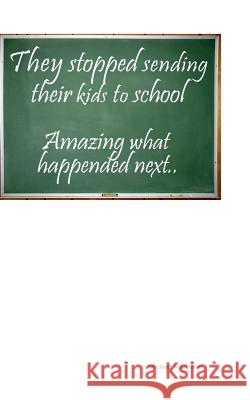 They stopped sending their kids to school

Amazing what happended next..

Kraina Książek